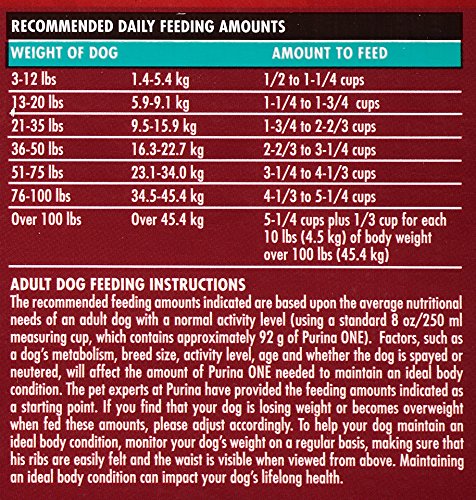 RECOMMENDED DAILY FEEDING AMOUNTS

| WEIGHT OF DOG | | AMOUNT TO FEED |
|---|---|---|
| 3-12 lbs | 1.4-5.4 kg | 1/2 to 1-1/4 cups |
| 13-20 lbs | 5.9-9.1 kg | 1-1/4 to 1-3/4 cups |
| 21-35 lbs | 9.5-15.9 kg | 1-3/4 to 2-2/3 cups |
| 36-50 lbs | 16.3-22.7 kg | 2-2/3 to 3-1/4 cups |
| 51-75 lbs | 23.1-34.0 kg | 3-1/4 to 4-1/3 cups |
| 76-100 lbs | 34.5-45.4 kg | 4-1/3 to 5-1/4 cups |
| Over 100 lbs | Over 45.4 kg | 5-1/4 cups plus 1/3 cup for each 10 lbs (4.5 kg) of body weight over 100 lbs (45.4 kg) |

ADULT DOG FEEDING INSTRUCTIONS
The recommended feeding amounts indicated are based upon the average nutritional needs of an adult dog with a normal activity level (using a standard 8 oz/250 ml measuring cup, which contains approximately 92 g of Purina ONE). Factors, such as a dog's metabolism, breed size, activity level, age and whether the dog is spayed or neutered, will affect the amount of Purina ONE needed to maintain an ideal body condition. The pet experts at Purina have provided the feeding amounts indicated as a starting point. If you find that your dog is losing weight or becomes overweight when fed these amounts, please adjust accordingly. To help your dog maintain an ideal body condition, monitor your dog's weight on a regular basis, making sure that his ribs are easily felt and the waist is visible when viewed from above. Maintaining an ideal body condition can impact your dog's lifelong health.